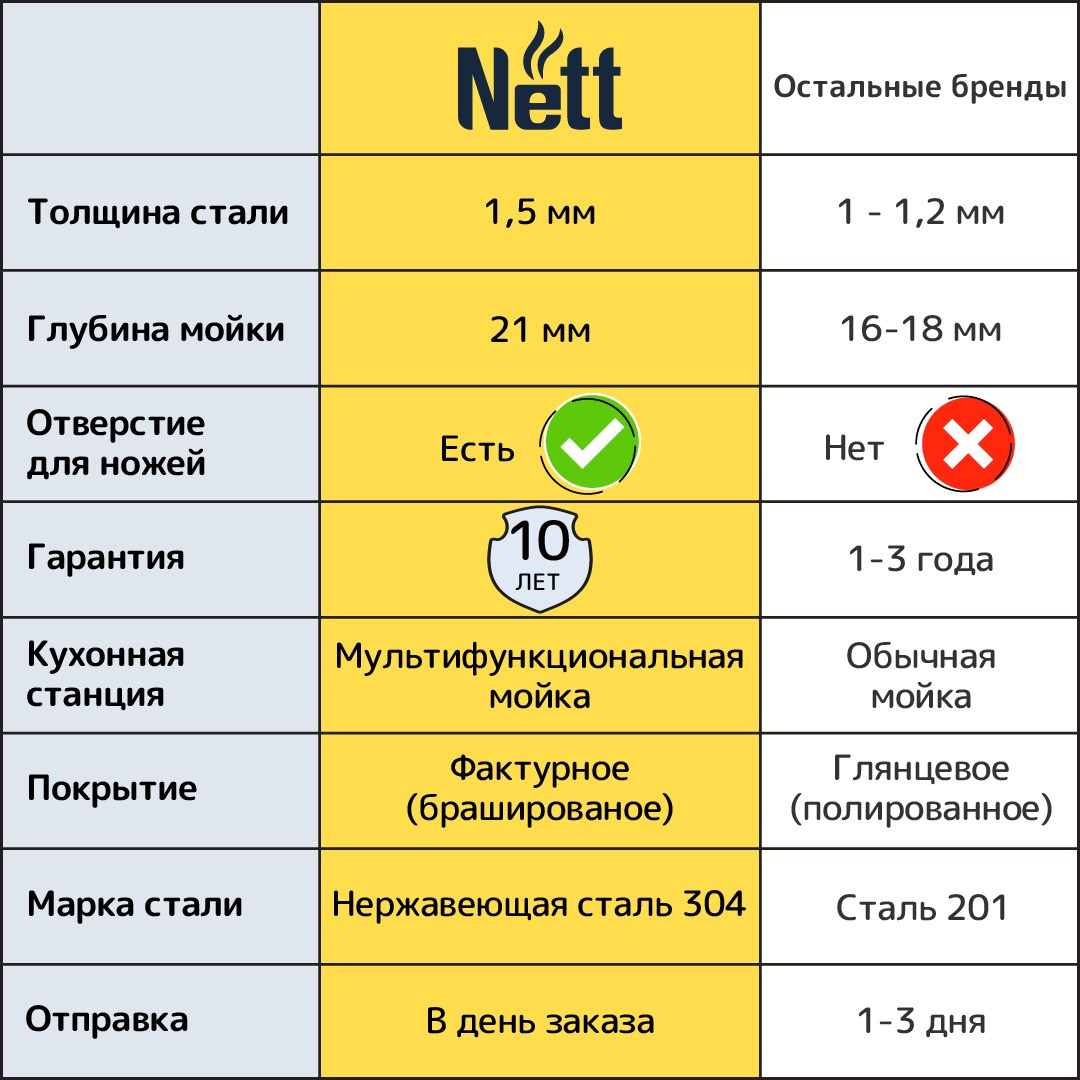 |  | Nett | Остальные бренды |
|---|---|---|
| Толщина стали | 1,5 мм | 1 - 1,2 мм |
| Глубина мойки | 21 мм | 16-18 мм |
| Отверстие для ножей | Есть | Нет |
| Гарантия | 10 ЛЕТ | 1-3 года |
| Кухонная станция | Мультифункциональная мойка | Обычная мойка |
| Покрытие | Фактурное (брашированое) | Глянцевое (полированное) |
| Марка стали | Нержавеющая сталь 304 | Сталь 201 |
| Отправка | В день заказа | 1-3 дня |